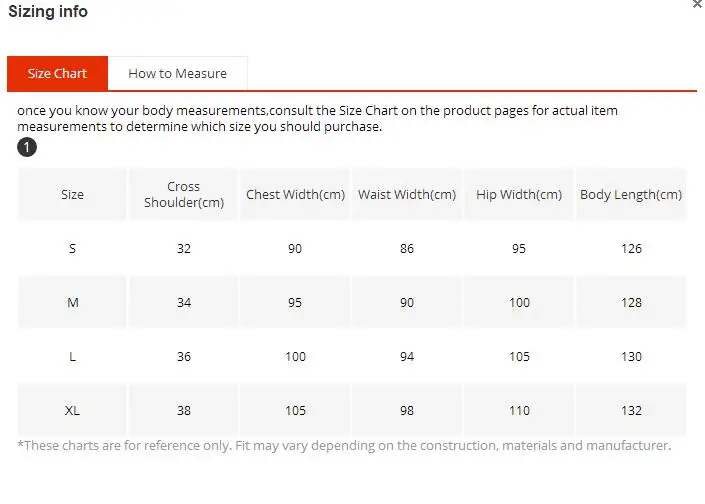 Sizing info

×

Size Chart
How to Measure

once you know your body measurements,consult the Size Chart on the product pages for actual item measurements to determine which size you should purchase.

1

| Size | Cross Shoulder(cm) | Chest Width(cm) | Waist Width(cm) | Hip Width(cm) | Body Length(cm) |
|---|---|---|---|---|---|
| S | 32 | 90 | 86 | 95 | 126 |
| M | 34 | 95 | 90 | 100 | 128 |
| L | 36 | 100 | 94 | 105 | 130 |
| XL | 38 | 105 | 98 | 110 | 132 |

*These charts are for reference only. Fit may vary depending on the construction, materials and manufacturer.